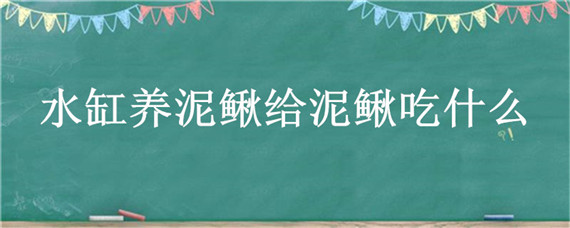 水缸养泥鳅给泥鳅吃什么